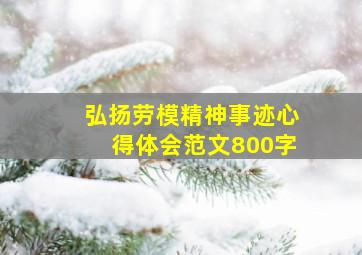 弘扬劳模精神事迹心得体会范文800字